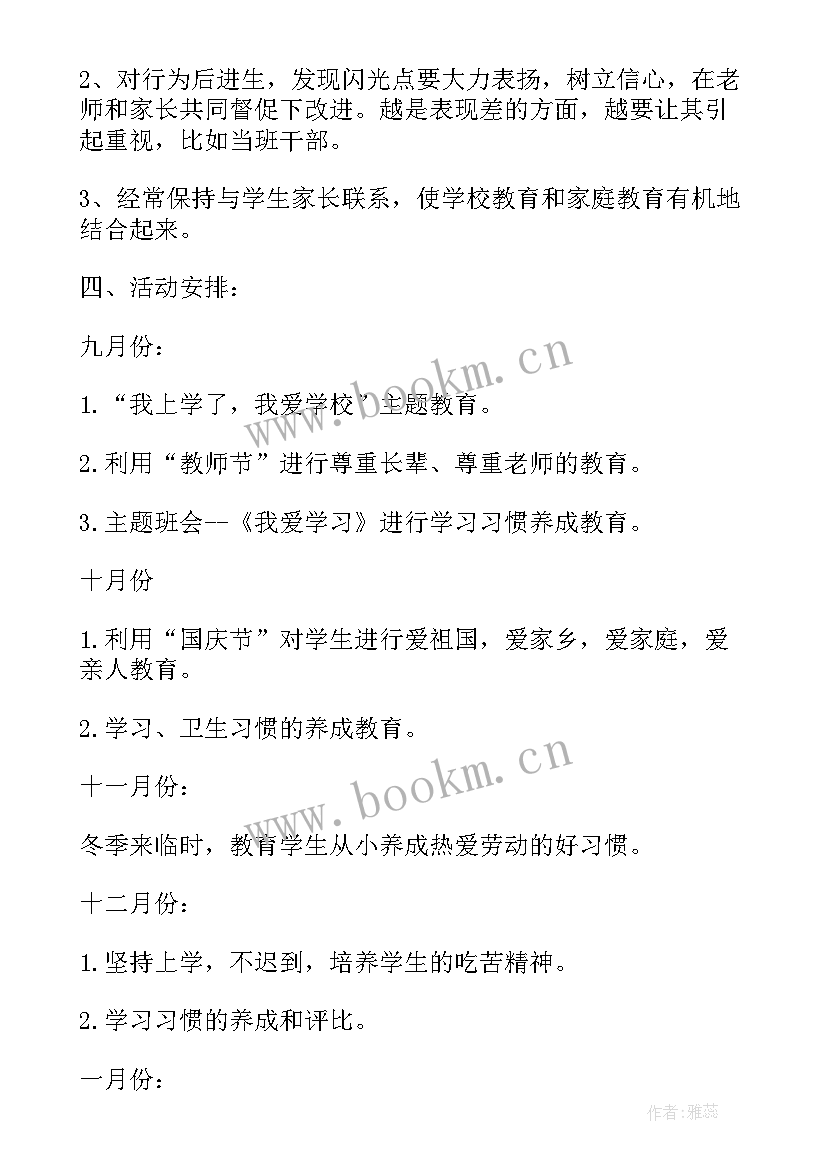 2、对行为后进生，发现闪光点要大力表扬，树立信心，在老师和家长共同督促下改进。越是表现差的方面，越要让其引起重视，比如当班干部。

3、经常保持与学生家长联系，使学校教育和家庭教育有机地结合起来。

四、活动安排：

九月份：

1.“我上学了，我爱学校”主题教育。

2.利用“教师节”进行尊重长辈、尊重老师的教育。

3.主题班会--《我爱学习》进行学习习惯养成教育。

十月份

1.利用“国庆节”对学生进行爱祖国，爱家乡，爱家庭，爱亲人教育。

2.学习、卫生习惯的养成教育。

十一月份：

冬季来临时，教育学生从小养成热爱劳动的好习惯。

十二月份：

1.坚持上学，不迟到，培养学生的吃苦精神。

2.学习习惯的养成和评比。

一月份：

www.bookm.cn

www.bookm.cn

作者：雅蕊